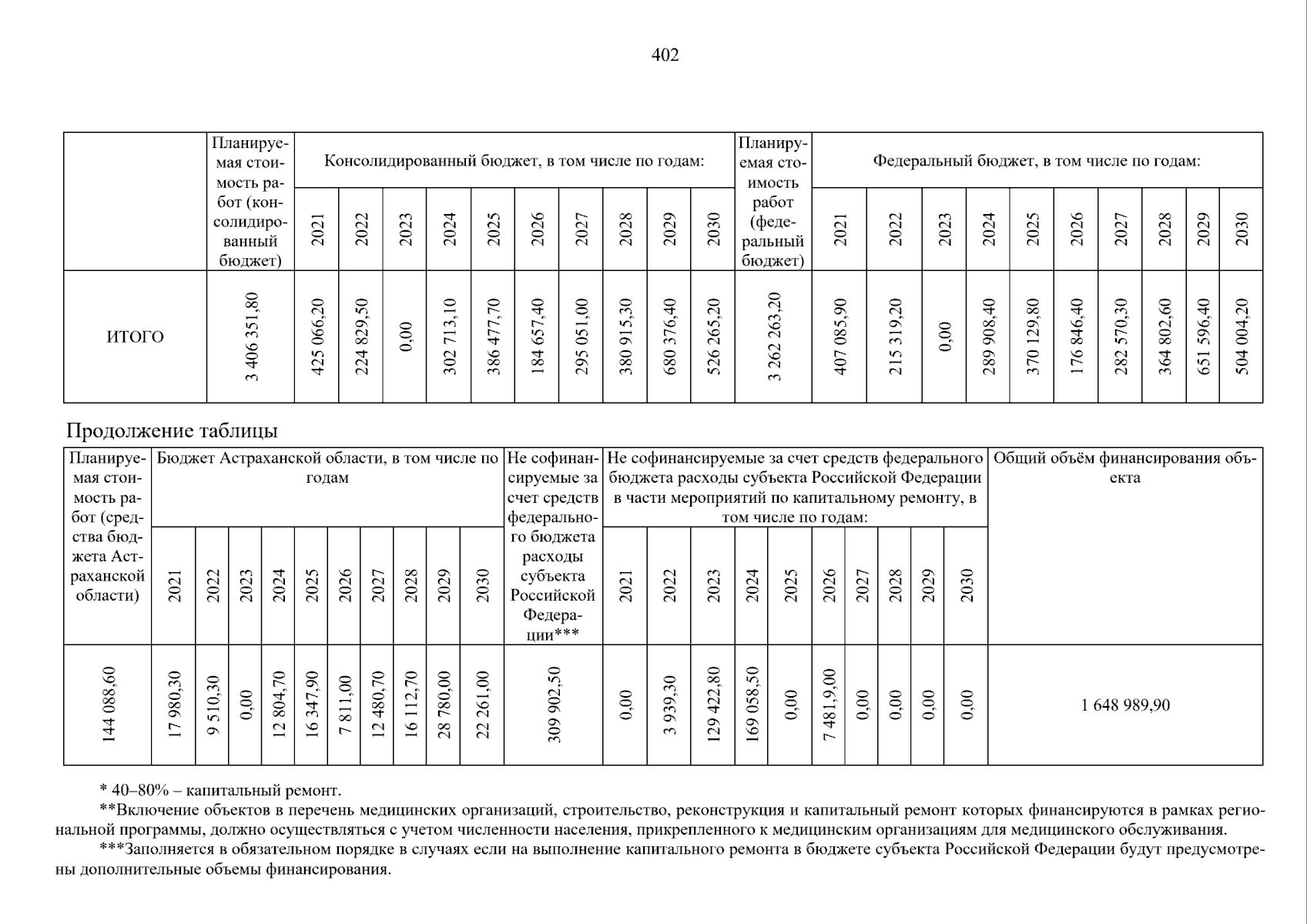 402

| | Планируемая стоимость работ (консолидированный бюджет) | Консолидированный бюджет, в том числе по годам: | | | | | | | | | | Планируемая стоимость работ (федеральный бюджет) | Федеральный бюджет, в том числе по годам: | | | | | | | | | |
|---|---|---|---|---|---|---|---|---|---|---|---|---|---|---|---|---|---|---|---|---|---|---|
| | | 2021 | 2022 | 2023 | 2024 | 2025 | 2026 | 2027 | 2028 | 2029 | 2030 | | 2021 | 2022 | 2023 | 2024 | 2025 | 2026 | 2027 | 2028 | 2029 | 2030 |
| ИТОГО | 3 406 351,80 | 425 066,20 | 224 829,50 | 0,00 | 302 713,10 | 386 477,70 | 184 657,40 | 295 051,00 | 380 915,30 | 680 376,40 | 526 265,20 | 3 262 263,20 | 407 085,90 | 215 319,20 | 0,00 | 289 908,40 | 370 129,80 | 176 846,40 | 282 570,30 | 364 802,60 | 651 596,40 | 504 004,20 |

Продолжение таблицы

| Планируемая стоимость работ (средства бюджета Астраханской области) | Бюджет Астраханской области, в том числе по годам | | | | | | | | | | Не софинансируемые за счет средств федерального бюджета расходы субъекта Российской Федерации*** | Не софинансируемые за счет средств федерального бюджета расходы субъекта Российской Федерации в части мероприятий по капитальному ремонту, в том числе по годам: | | | | | | | | | | Общий объём финансирования объекта |
|---|---|---|---|---|---|---|---|---|---|---|---|---|---|---|---|---|---|---|---|---|---|---|
| | 2021 | 2022 | 2023 | 2024 | 2025 | 2026 | 2027 | 2028 | 2029 | 2030 | | 2021 | 2022 | 2023 | 2024 | 2025 | 2026 | 2027 | 2028 | 2029 | 2030 | |
| 144 088,60 | 17 980,30 | 9 510,30 | 0,00 | 12 804,70 | 16 347,90 | 7 811,00 | 12 480,70 | 16 112,70 | 28 780,00 | 22 261,00 | 309 902,50 | 0,00 | 3 939,30 | 129 422,80 | 169 058,50 | 0,00 | 7 481,9,00 | 0,00 | 0,00 | 0,00 | 0,00 | 1 648 989,90 |

* 40–80% – капитальный ремонт.

**Включение объектов в перечень медицинских организаций, строительство, реконструкция и капитальный ремонт которых финансируются в рамках региональной программы, должно осуществляться с учетом численности населения, прикрепленного к медицинским организациям для медицинского обслуживания.

***Заполняется в обязательном порядке в случаях если на выполнение капитального ремонта в бюджете субъекта Российской Федерации будут предусмотрены дополнительные объемы финансирования.